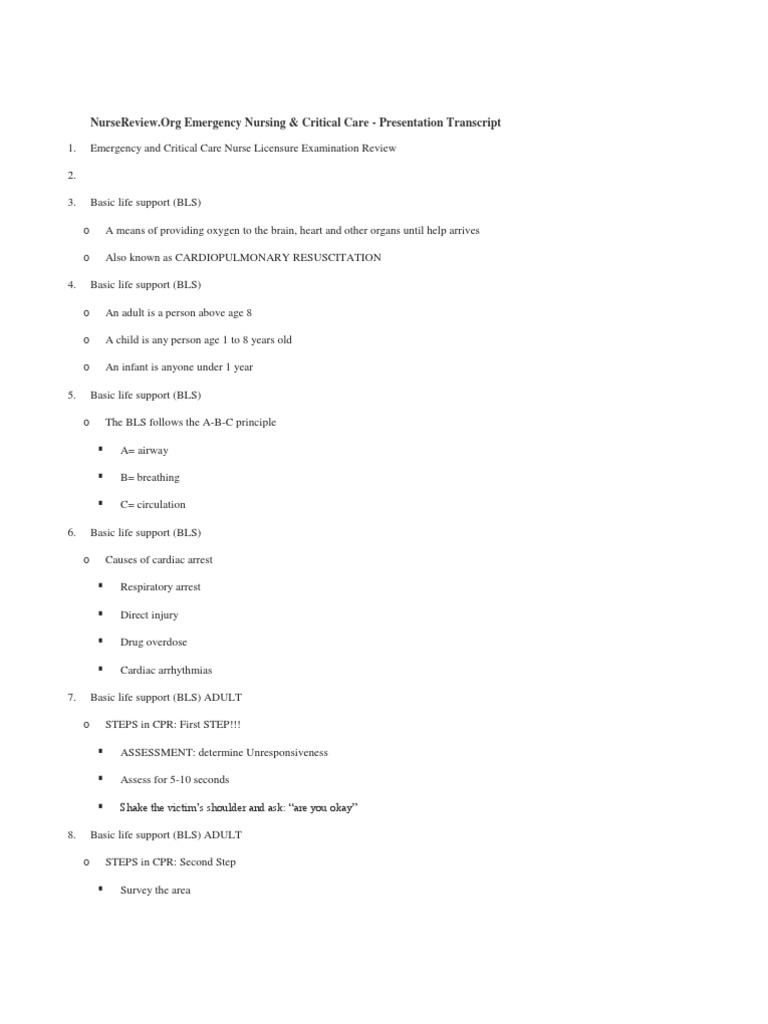 NurseReview.Org Emergency Nursing & Critical Care - Presentation Transcript

1. Emergency and Critical Care Nurse Licensure Examination Review

2.

3. Basic life support (BLS)

o A means of providing oxygen to the brain, heart and other organs until help arrives

o Also known as CARDIOPULMONARY RESUSCITATION

4. Basic life support (BLS)

o An adult is a person above age 8

o A child is any person age 1 to 8 years old

o An infant is anyone under 1 year

5. Basic life support (BLS)

o The BLS follows the A-B-C principle

▪ A= airway

▪ B= breathing

▪ C= circulation

6. Basic life support (BLS)

o Causes of cardiac arrest

▪ Respiratory arrest

▪ Direct injury

▪ Drug overdose

▪ Cardiac arrhythmias

7. Basic life support (BLS) ADULT

o STEPS in CPR: First STEP!!!

▪ ASSESSMENT: determine Unresponsiveness

▪ Assess for 5-10 seconds

▪ Shake the victim's shoulder and ask: "are you okay"

8. Basic life support (BLS) ADULT

o STEPS in CPR: Second Step

▪ Survey the area